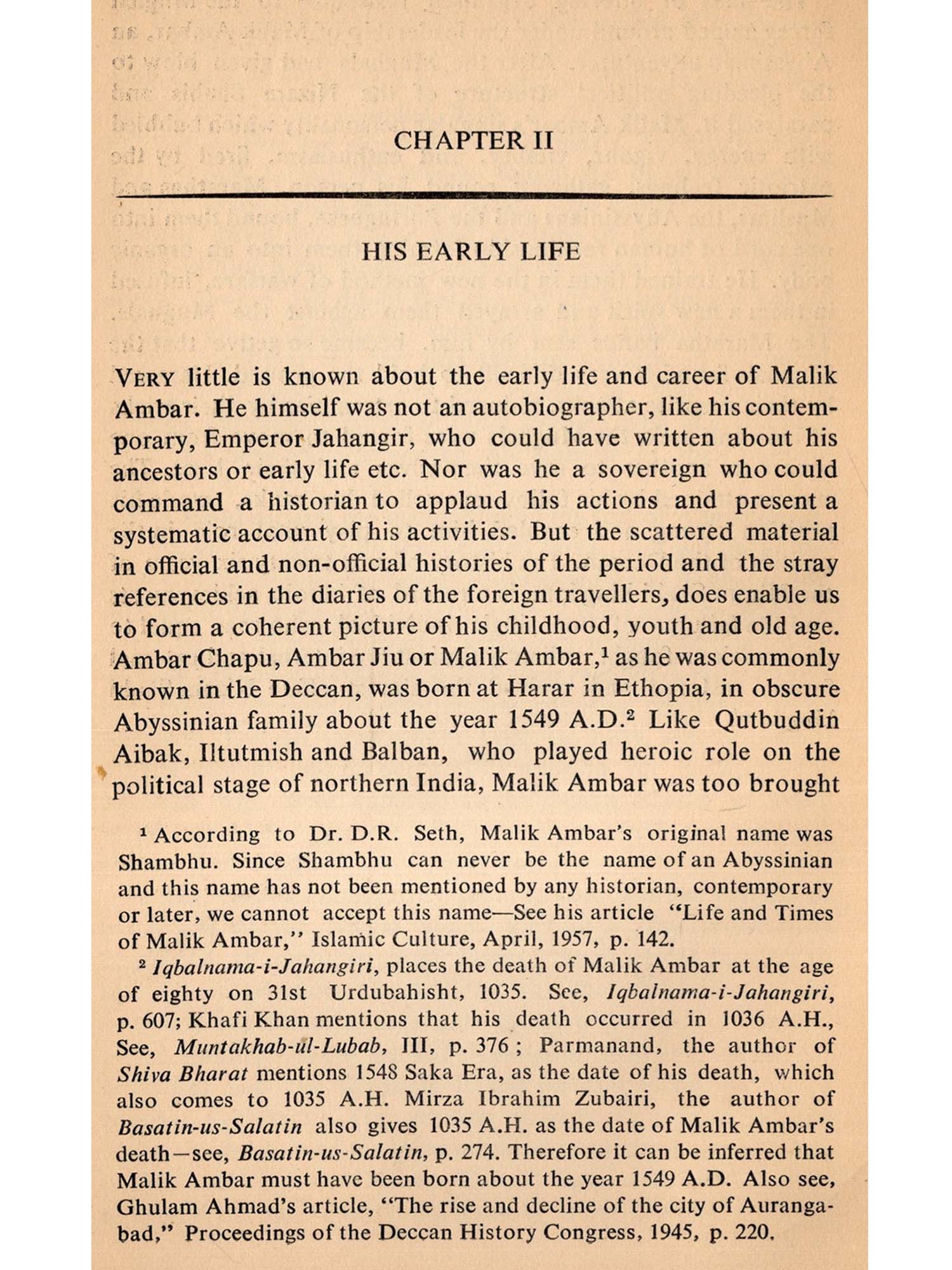 CHAPTER II

HIS EARLY LIFE

VERY little is known about the early life and career of Malik Ambar. He himself was not an autobiographer, like his contemporary, Emperor Jahangir, who could have written about his ancestors or early life etc. Nor was he a sovereign who could command a historian to applaud his actions and present a systematic account of his activities. But the scattered material in official and non-official histories of the period and the stray references in the diaries of the foreign travellers, does enable us to form a coherent picture of his childhood, youth and old age. Ambar Chapu, Ambar Jiu or Malik Ambar,$^1$ as he was commonly known in the Deccan, was born at Harar in Ethopia, in obscure Abyssinian family about the year 1549 A.D.$^2$ Like Qutbuddin Aibak, Iltutmish and Balban, who played heroic role on the political stage of northern India, Malik Ambar was too brought

$^1$ According to Dr. D.R. Seth, Malik Ambar's original name was Shambhu. Since Shambhu can never be the name of an Abyssinian and this name has not been mentioned by any historian, contemporary or later, we cannot accept this name—See his article "Life and Times of Malik Ambar," Islamic Culture, April, 1957, p. 142.

$^2$ Iqbalnama-i-Jahangiri, places the death of Malik Ambar at the age of eighty on 31st Urdubahisht, 1035. See, Iqbalnama-i-Jahangiri, p. 607; Khafi Khan mentions that his death occurred in 1036 A.H., See, Muntakhab-ul-Lubab, III, p. 376; Parmanand, the author of Shiva Bharat mentions 1548 Saka Era, as the date of his death, which also comes to 1035 A.H. Mirza Ibrahim Zubairi, the author of Basatin-us-Salatin also gives 1035 A.H. as the date of Malik Ambar's death—see, Basatin-us-Salatin, p. 274. Therefore it can be inferred that Malik Ambar must have been born about the year 1549 A.D. Also see, Ghulam Ahmad's article, "The rise and decline of the city of Aurangabad," Proceedings of the Deccan History Congress, 1945, p. 220.